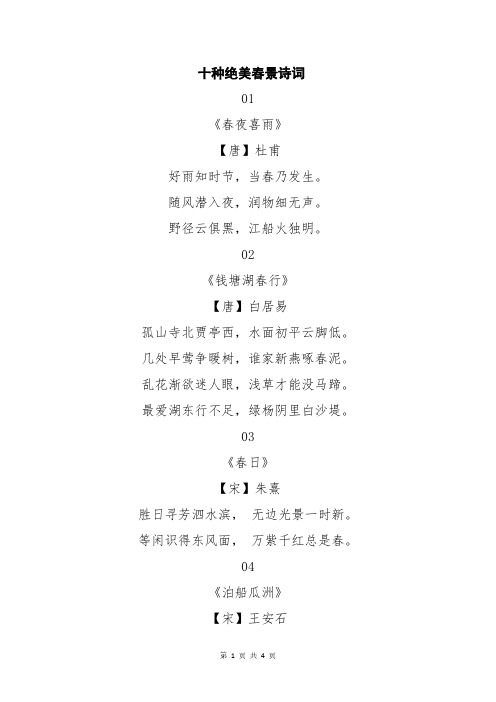 十种绝美春景诗词

01

《春夜喜雨》

【唐】杜甫

好雨知时节，当春乃发生。

随风潜入夜，润物细无声。

野径云俱黑，江船火独明。

02

《钱塘湖春行》

【唐】白居易

孤山寺北贾亭西，水面初平云脚低。

几处早莺争暖树，谁家新燕啄春泥。

乱花渐欲迷人眼，浅草才能没马蹄。

最爱湖东行不足，绿杨阴里白沙堤。

03

《春日》

【宋】朱熹

胜日寻芳泗水滨， 无边光景一时新。

等闲识得东风面， 万紫千红总是春。

04

《泊船瓜洲》

【宋】王安石

第 1 页 共 4 页